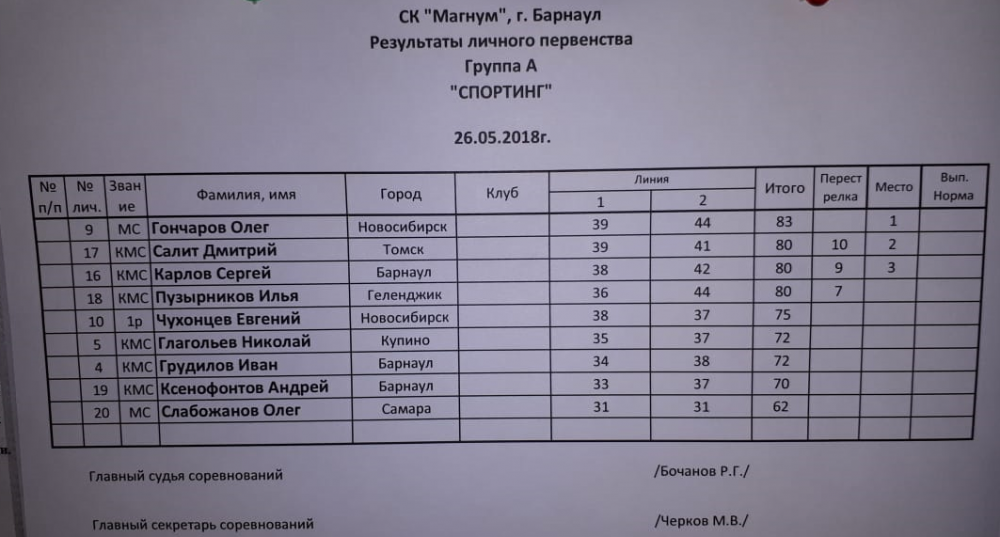 СК "Магнум", г. Барнаул
Результаты личного первенства
Группа А
"СПОРТИНГ"

26.05.2018г.

| № п/п | № лич. | Звание | Фамилия, имя | Город | Клуб | Линия 1 | Линия 2 | Итого | Перестрелка | Место | Вып. Норма |
|---|---|---|---|---|---|---|---|---|---|---|---|
| | 9 | МС | Гончаров Олег | Новосибирск | | 39 | 44 | 83 | | 1 | |
| | 17 | КМС | Салит Дмитрий | Томск | | 39 | 41 | 80 | 10 | 2 | |
| | 16 | КМС | Карлов Сергей | Барнаул | | 38 | 42 | 80 | 9 | 3 | |
| | 18 | КМС | Пузырников Илья | Геленджик | | 36 | 44 | 80 | 7 | | |
| | 10 | 1р | Чухонцев Евгений | Новосибирск | | 38 | 37 | 75 | | | |
| | 5 | КМС | Глагольев Николай | Купино | | 35 | 37 | 72 | | | |
| | 4 | КМС | Грудилов Иван | Барнаул | | 34 | 38 | 72 | | | |
| | 19 | КМС | Ксенофонтов Андрей | Барнаул | | 33 | 37 | 70 | | | |
| | 20 | МС | Слабожанов Олег | Самара | | 31 | 31 | 62 | | | |
| | | | | | | | | | | | |

Главный судья соревнований /Бочанов Р.Г./

Главный секретарь соревнований /Черков М.В./